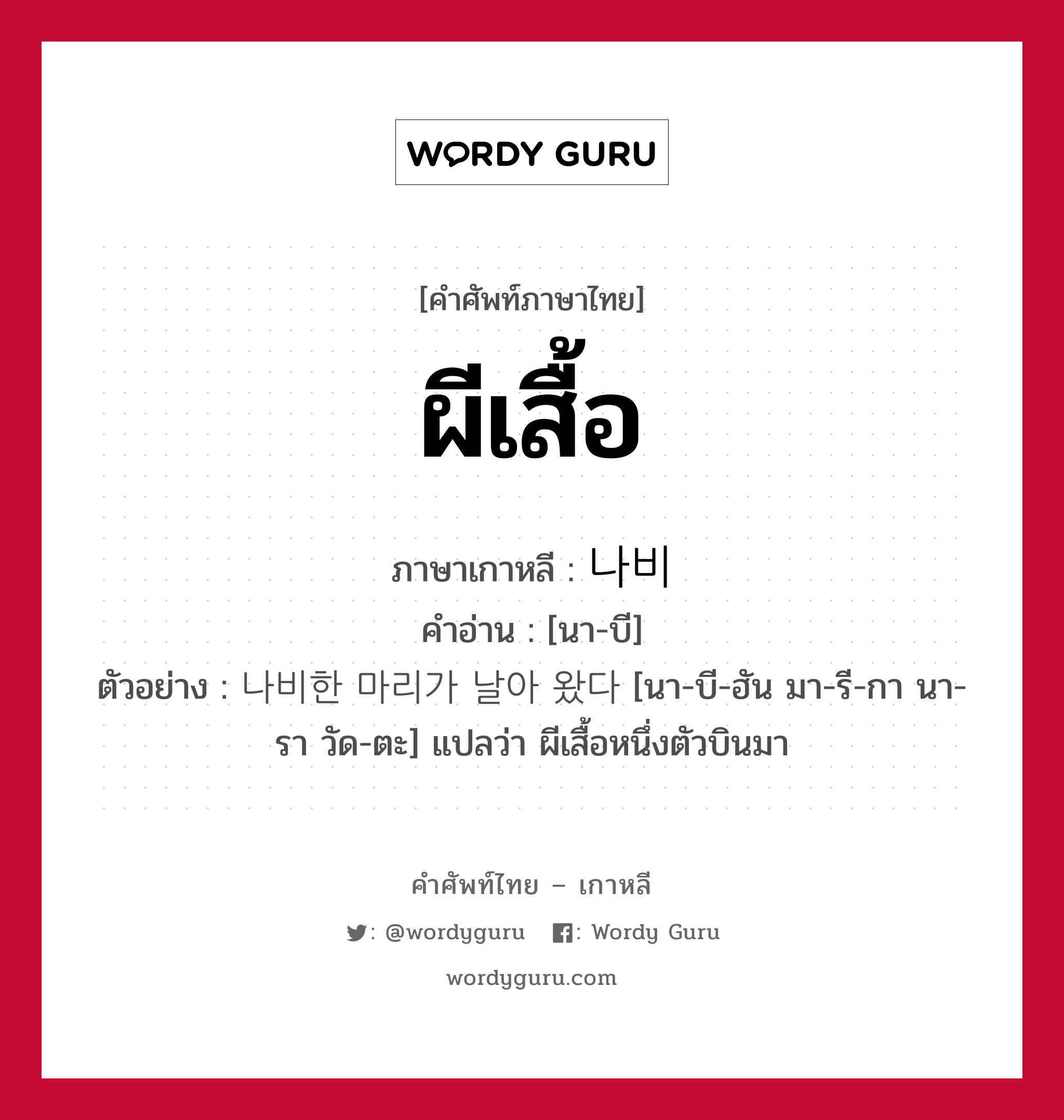 WORDY GURU

[คำศัพท์ภาษาไทย]

ผีเสื้อ

ภาษาเกาหลี : 나비

คำอ่าน : [นา-บี]

ตัวอย่าง : 나비한 마리가 날아 왔다 [นา-บี-ฮัน มา-รี-กา นา-รา วัด-ตะ] แปลว่า ผีเสื้อหนึ่งตัวบินมา

คำศัพท์ไทย – เกาหลี

: @wordyguru : Wordy Guru

wordyguru.com